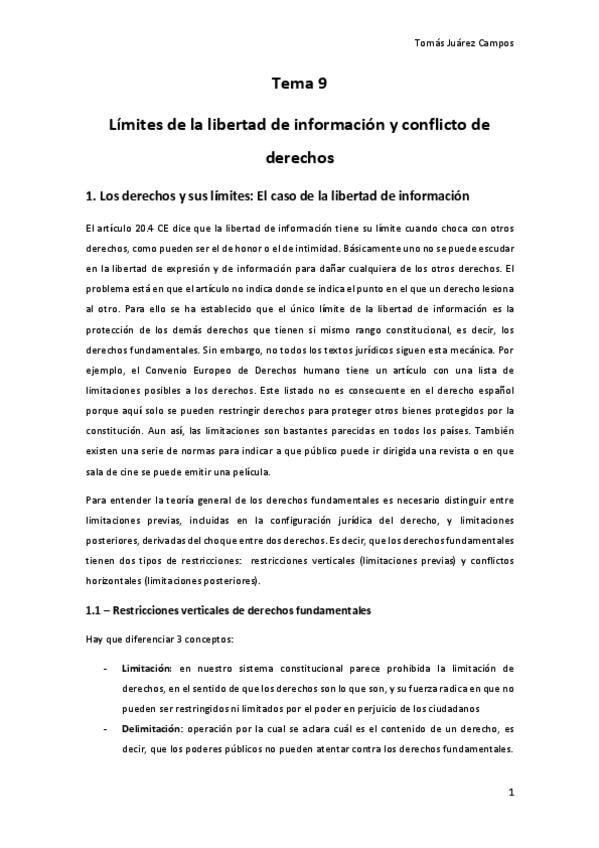 Tomás Juárez Campos

Tema 9

Límites de la libertad de información y conflicto de derechos

1. Los derechos y sus límites: El caso de la libertad de información

El artículo 20.4 CE dice que la libertad de información tiene su límite cuando choca con otros derechos, como pueden ser el de honor o el de intimidad. Básicamente uno no se puede escudar en la libertad de expresión y de información para dañar cualquiera de los otros derechos. El problema está en que el artículo no indica donde se indica el punto en el que un derecho lesiona al otro. Para ello se ha establecido que el único límite de la libertad de información es la protección de los demás derechos que tienen si mismo rango constitucional, es decir, los derechos fundamentales. Sin embargo, no todos los textos jurídicos siguen esta mecánica. Por ejemplo, el Convenio Europeo de Derechos humano tiene un artículo con una lista de limitaciones posibles a los derechos. Este listado no es consecuente en el derecho español porque aquí solo se pueden restringir derechos para proteger otros bienes protegidos por la constitución. Aun así, las limitaciones son bastantes parecidas en todos los países. También existen una serie de normas para indicar a que público puede ir dirigida una revista o en que sala de cine se puede emitir una película.

Para entender la teoría general de los derechos fundamentales es necesario distinguir entre limitaciones previas, incluidas en la configuración jurídica del derecho, y limitaciones posteriores, derivadas del choque entre dos derechos. Es decir, que los derechos fundamentales tienen dos tipos de restricciones: restricciones verticales (limitaciones previas) y conflictos horizontales (limitaciones posteriores).

1.1 – Restricciones verticales de derechos fundamentales

Hay que diferenciar 3 conceptos:

- Limitación: en nuestro sistema constitucional parece prohibida la limitación de derechos, en el sentido de que los derechos son lo que son, y su fuerza radica en que no pueden ser restringidos ni limitados por el poder en perjuicio de los ciudadanos
- Delimitación: operación por la cual se aclara cuál es el contenido de un derecho, es decir, que los poderes públicos no pueden atentar contra los derechos fundamentales.

1